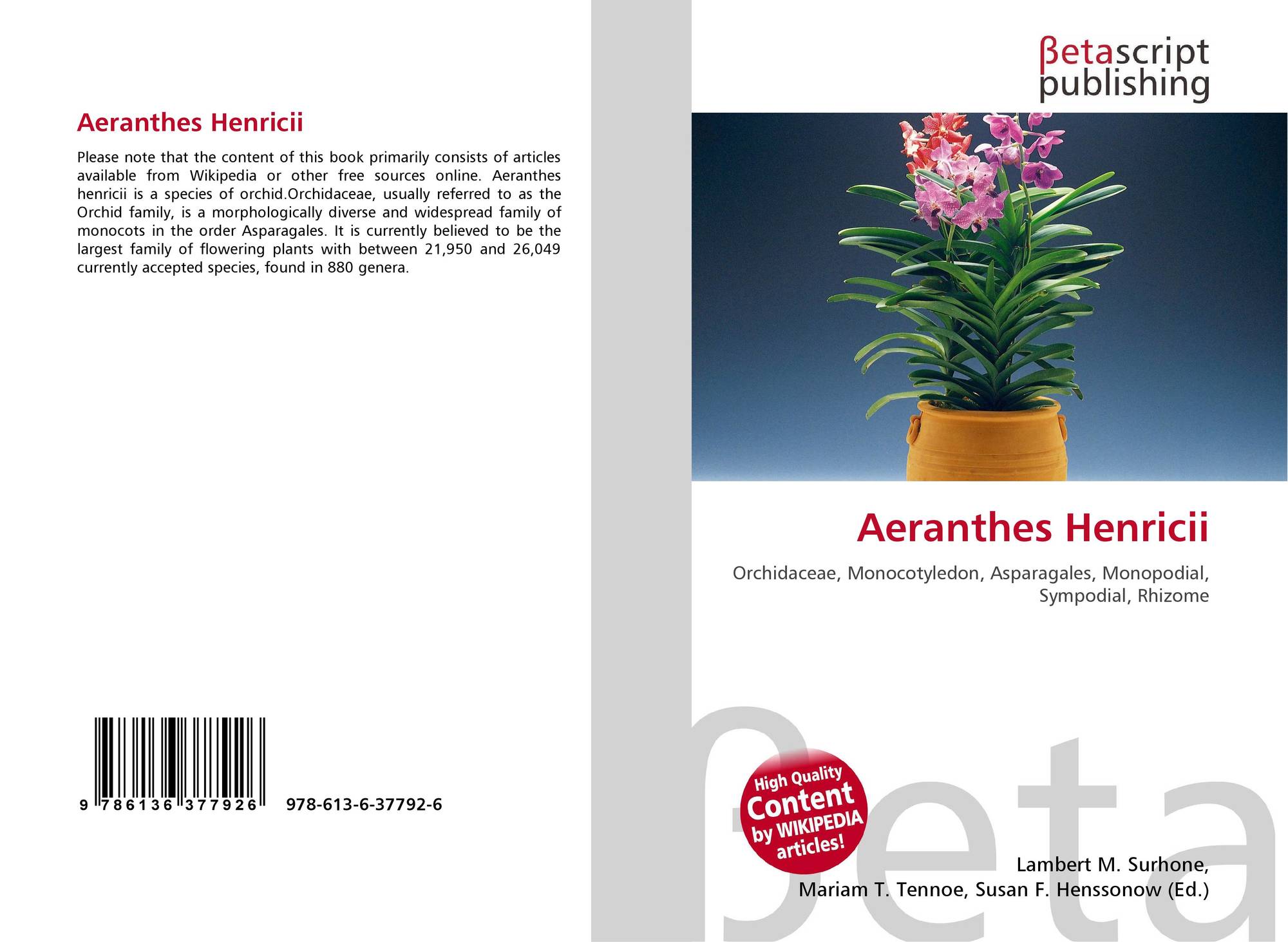 Aeranthes Henricii

Please note that the content of this book primarily consists of articles available from Wikipedia or other free sources online. Aeranthes henricii is a species of orchid.Orchidaceae, usually referred to as the Orchid family, is a morphologically diverse and widespread family of monocots in the order Asparagales. It is currently believed to be the largest family of flowering plants with between 21,950 and 26,049 currently accepted species, found in 880 genera.

9 786136 377926 978-613-6-37792-6

βetascript publishing

Aeranthes Henricii

Orchidaceae, Monocotyledon, Asparagales, Monopodial, Sympodial, Rhizome

High Quality Content by WIKIPEDIA articles!

Lambert M. Surhone,
Mariam T. Tennoe, Susan F. Henssonow (Ed.)

βeta